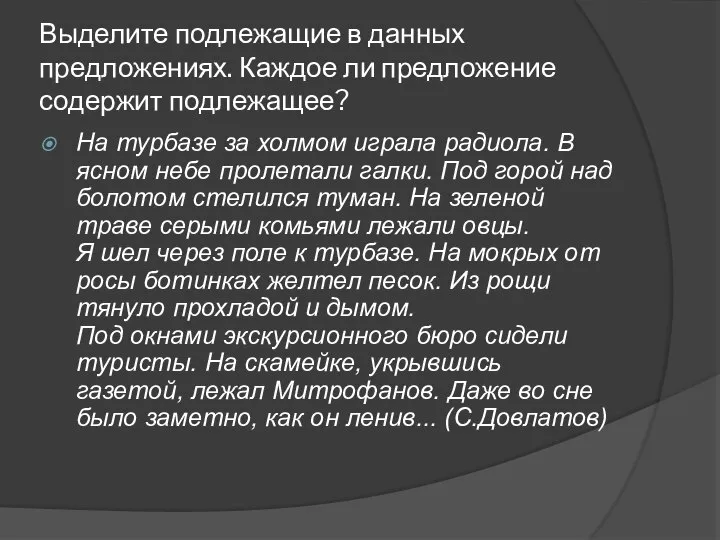 Выделите подлежащие в данных предложениях. Каждое ли предложение содержит подлежащее?

На турбазе за холмом играла радиола. В ясном небе пролетали галки. Под горой над болотом стелился туман. На зеленой траве серыми комьями лежали овцы.
Я шел через поле к турбазе. На мокрых от росы ботинках желтел песок. Из рощи тянуло прохладой и дымом.
Под окнами экскурсионного бюро сидели туристы. На скамейке, укрывшись газетой, лежал Митрофанов. Даже во сне было заметно, как он ленив... (С.Довлатов)